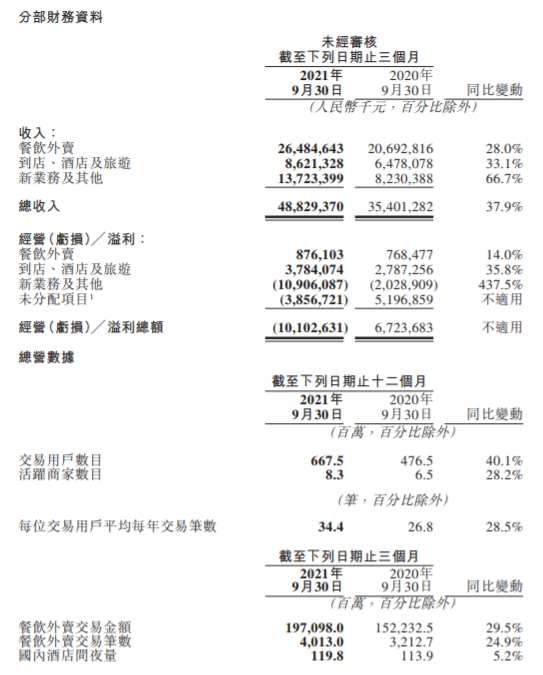 分部財務資料

未經審核
截至下列日期止三個月

| | 2021年 9月30日 | 2020年 9月30日 | 同比變動 |
|---|---|---|---|
| | (人民幣千元,百分比除外) | | |
| 收入: | | | |
| 餐飲外賣 | 26,484,643 | 20,692,816 | 28.0% |
| 到店、酒店及旅遊 | 8,621,328 | 6,478,078 | 33.1% |
| 新業務及其他 | 13,723,399 | 8,230,388 | 66.7% |
| 總收入 | 48,829,370 | 35,401,282 | 37.9% |
| 經營(虧損)/溢利: | | | |
| 餐飲外賣 | 876,103 | 768,477 | 14.0% |
| 到店、酒店及旅遊 | 3,784,074 | 2,787,256 | 35.8% |
| 新業務及其他 | (10,906,087) | (2,028,909) | 437.5% |
| 未分配項目$^1$ | (3,856,721) | 5,196,859 | 不適用 |
| 經營(虧損)/溢利總額 | (10,102,631) | 6,723,683 | 不適用 |

總營數據

截至下列日期止十二個月

| | 2021年 9月30日 | 2020年 9月30日 | 同比變動 |
|---|---|---|---|
| | (百萬,百分比除外) | | |
| 交易用戶數目 | 667.5 | 476.5 | 40.1% |
| 活躍商家數目 | 8.3 | 6.5 | 28.2% |
| | (筆,百分比除外) | | |
| 每位交易用戶平均每年交易筆數 | 34.4 | 26.8 | 28.5% |

截至下列日期止三個月

| | 2021年 9月30日 | 2020年 9月30日 | 同比變動 |
|---|---|---|---|
| | (百萬,百分比除外) | | |
| 餐飲外賣交易金額 | 197,098.0 | 152,232.5 | 29.5% |
| 餐飲外賣交易筆數 | 4,013.0 | 3,212.7 | 24.9% |
| 國內酒店間夜量 | 119.8 | 113.9 | 5.2% |